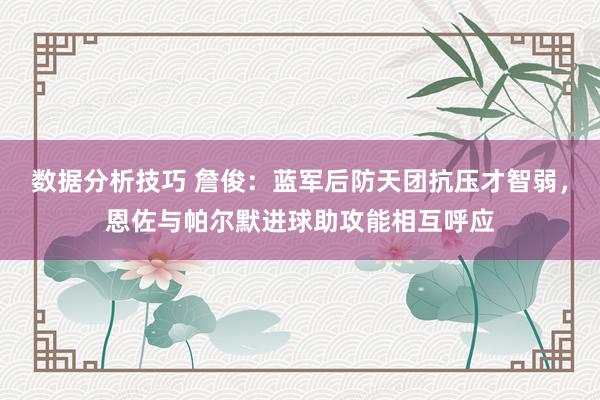 数据分析技巧 詹俊：蓝军后防天团抗压才智弱，恩佐与帕尔默进球助攻能相互呼应